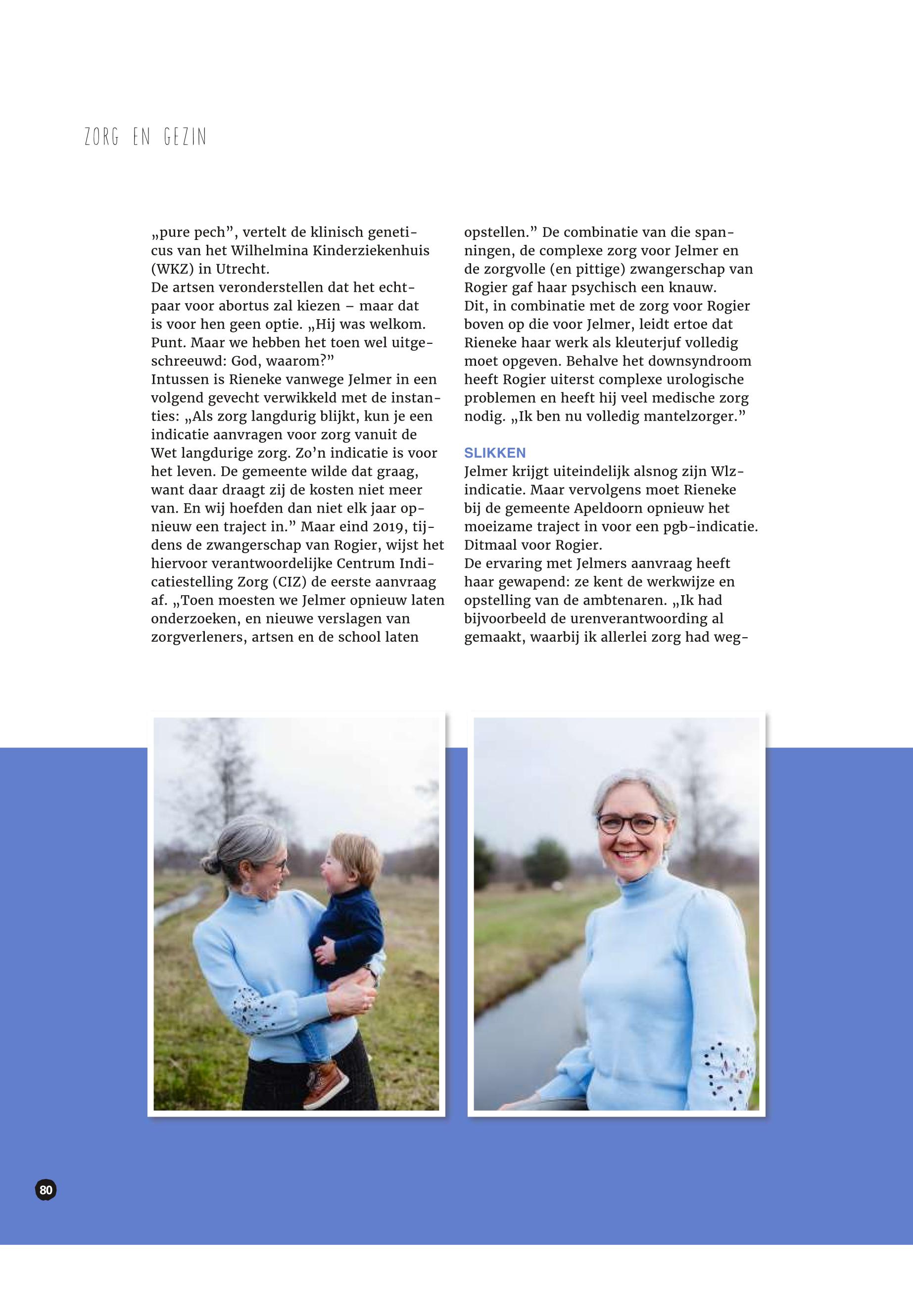 ZORG EN GEZIN

„pure pech”, vertelt de klinisch geneticus van het Wilhelmina Kinderziekenhuis (WKZ) in Utrecht.
De artsen veronderstellen dat het echtpaar voor abortus zal kiezen – maar dat is voor hen geen optie. „Hij was welkom. Punt. Maar we hebben het toen wel uitgeschreeuwd: God, waarom?”
Intussen is Rieneke vanwege Jelmer in een volgend gevecht verwikkeld met de instanties: „Als zorg langdurig blijkt, kun je een indicatie aanvragen voor zorg vanuit de Wet langdurige zorg. Zo’n indicatie is voor het leven. De gemeente wilde dat graag, want daar draagt zij de kosten niet meer van. En wij hoefden dan niet elk jaar opnieuw een traject in.” Maar eind 2019, tijdens de zwangerschap van Rogier, wijst het hiervoor verantwoordelijke Centrum Indicatiestelling Zorg (CIZ) de eerste aanvraag af. „Toen moesten we Jelmer opnieuw laten onderzoeken, en nieuwe verslagen van zorgverleners, artsen en de school laten opstellen.” De combinatie van die spanningen, de complexe zorg voor Jelmer en de zorgvolle (en pittige) zwangerschap van Rogier gaf haar psychisch een knauw.
Dit, in combinatie met de zorg voor Rogier boven op die voor Jelmer, leidt ertoe dat Rieneke haar werk als kleuterjuf volledig moet opgeven. Behalve het downsyndroom heeft Rogier uiterst complexe urologische problemen en heeft hij veel medische zorg nodig. „Ik ben nu volledig mantelzorger.”

SLIKKEN
Jelmer krijgt uiteindelijk alsnog zijn Wlz-indicatie. Maar vervolgens moet Rieneke bij de gemeente Apeldoorn opnieuw het moeizame traject in voor een pgb-indicatie. Ditmaal voor Rogier.
De ervaring met Jelmers aanvraag heeft haar gewapend: ze kent de werkwijze en opstelling van de ambtenaren. „Ik had bijvoorbeeld de urenverantwoording al gemaakt, waarbij ik allerlei zorg had weg-

80